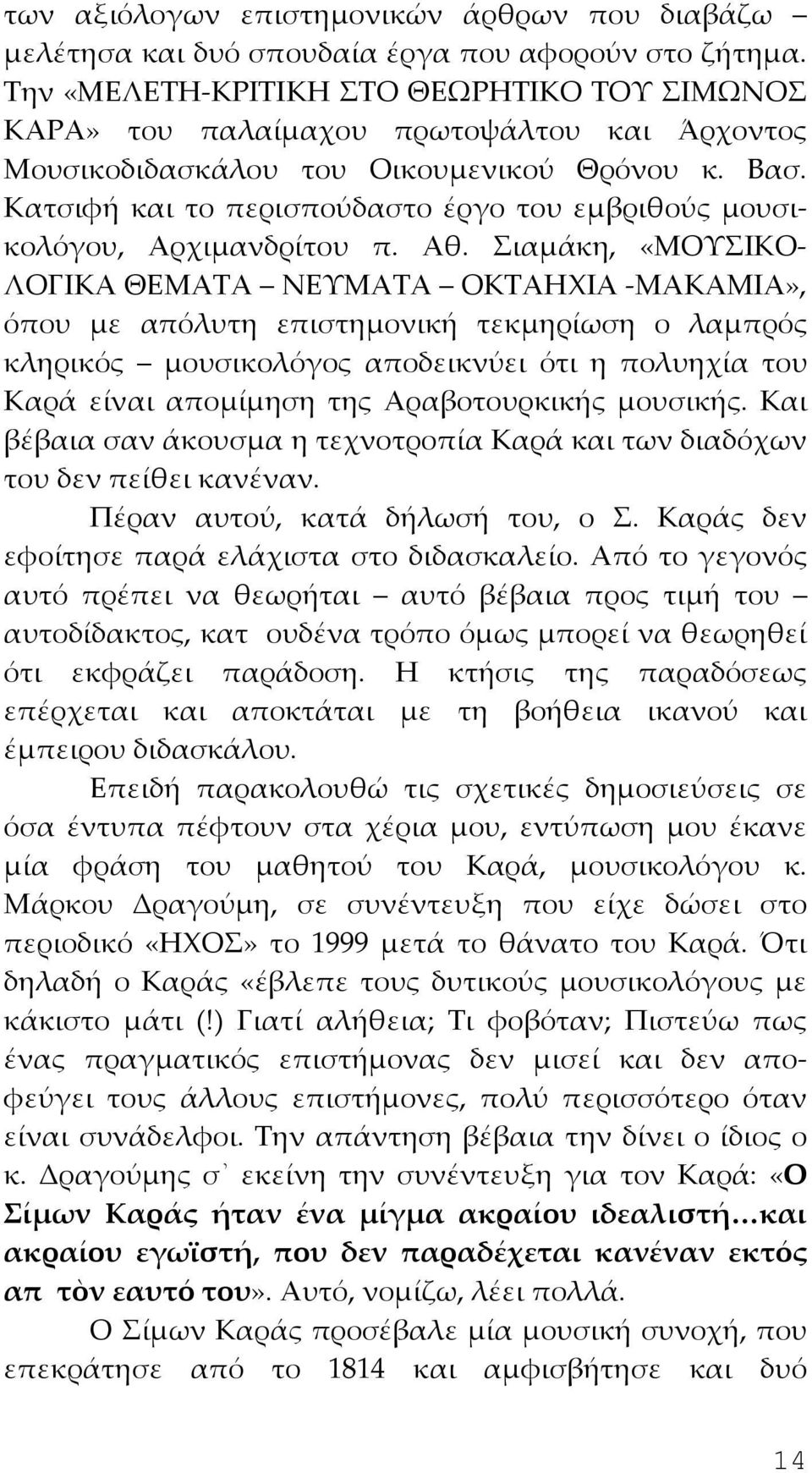 των αξιόλογων επιστημονικών άρθρων που διαβάζω – μελέτησα και δυό σπουδαία έργα που αφορούν στο ζήτημα. Την «ΜΕΛΕΤΗ-ΚΡΙΤΙΚΗ ΣΤΟ ΘΕΩΡΗΤΙΚΟ ΤΟΥ ΣΙΜΩΝΟΣ ΚΑΡΑ» του παλαίμαχου πρωτοψάλτου και Άρχοντος Μουσικοδιδασκάλου του Οικουμενικού Θρόνου κ. Βασ. Κατσιφή και το περισπούδαστο έργο του εμβριθούς μουσικολόγου, Αρχιμανδρίτου π. Αθ. Σιαμάκη, «ΜΟΥΣΙΚΟΛΟΓΙΚΑ ΘΕΜΑΤΑ – ΝΕΥΜΑΤΑ – ΟΚΤΑΗΧΙΑ -ΜΑΚΑΜΙΑ», όπου με απόλυτη επιστημονική τεκμηρίωση ο λαμπρός κληρικός – μουσικολόγος αποδεικνύει ότι η πολυηχία του Καρά είναι απομίμηση της Αραβοτουρκικής μουσικής. Και βέβαια σαν άκουσμα η τεχνοτροπία Καρά και των διαδόχων του δεν πείθει κανέναν.

Πέραν αυτού, κατά δήλωσή του, ο Σ. Καράς δεν εφοίτησε παρά ελάχιστα στο διδασκαλείο. Από το γεγονός αυτό πρέπει να θεωρήται – αυτό βέβαια προς τιμή του – αυτοδίδακτος, κατ ουδένα τρόπο όμως μπορεί να θεωρηθεί ότι εκφράζει παράδοση. Η κτήσις της παραδόσεως επέρχεται και αποκτάται με τη βοήθεια ικανού και έμπειρου διδασκάλου.

Επειδή παρακολουθώ τις σχετικές δημοσιεύσεις σε όσα έντυπα πέφτουν στα χέρια μου, εντύπωση μου έκανε μία φράση του μαθητού του Καρά, μουσικολόγου κ. Μάρκου Δραγούμη, σε συνέντευξη που είχε δώσει στο περιοδικό «ΗΧΟΣ» το 1999 μετά το θάνατο του Καρά. Ότι δηλαδή ο Καράς «έβλεπε τους δυτικούς μουσικολόγους με κάκιστο μάτι (!) Γιατί αλήθεια; Τι φοβόταν; Πιστεύω πως ένας πραγματικός επιστήμονας δεν μισεί και δεν αποφεύγει τους άλλους επιστήμονες, πολύ περισσότερο όταν είναι συνάδελφοι. Την απάντηση βέβαια την δίνει ο ίδιος ο κ. Δραγούμης σ᾿ εκείνη την συνέντευξη για τον Καρά: «Ο Σίμων Καράς ήταν ένα μίγμα ακραίου ιδεαλιστή…και ακραίου εγωϊστή, που δεν παραδέχεται κανέναν εκτός απ τὸν εαυτό του». Αυτό, νομίζω, λέει πολλά.

Ο Σίμων Καράς προσέβαλε μία μουσική συνοχή, που επεκράτησε από το 1814 και αμφισβήτησε και δυό

14